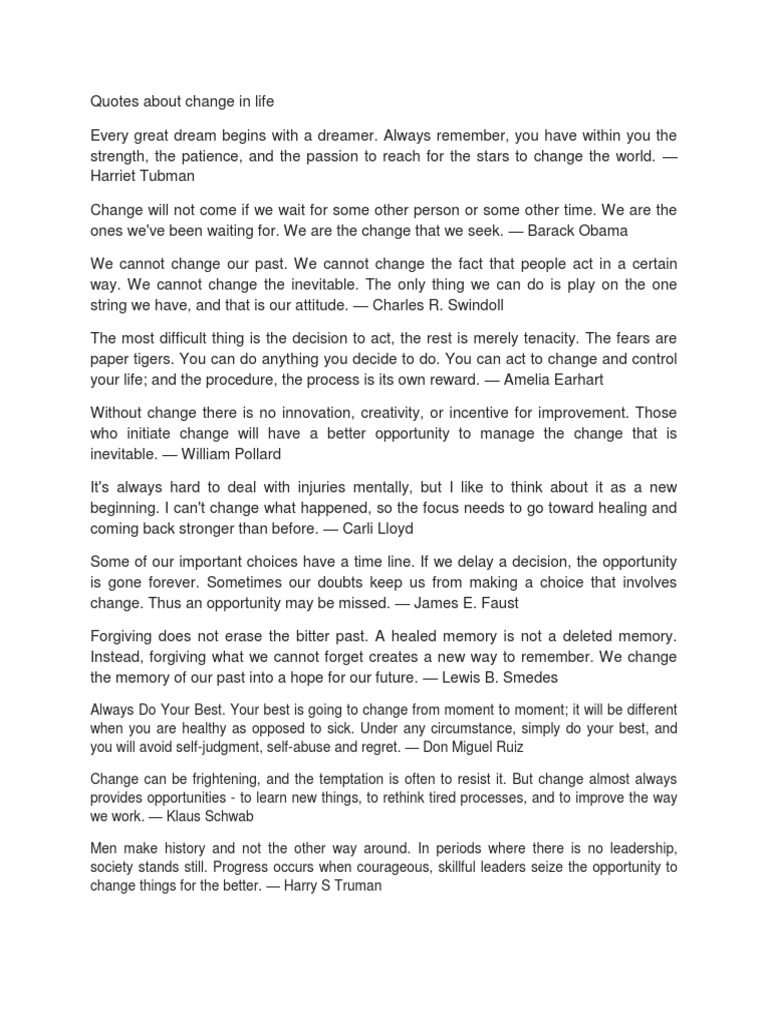 Quotes about change in life

Every great dream begins with a dreamer. Always remember, you have within you the strength, the patience, and the passion to reach for the stars to change the world. — Harriet Tubman

Change will not come if we wait for some other person or some other time. We are the ones we've been waiting for. We are the change that we seek. — Barack Obama

We cannot change our past. We cannot change the fact that people act in a certain way. We cannot change the inevitable. The only thing we can do is play on the one string we have, and that is our attitude. — Charles R. Swindoll

The most difficult thing is the decision to act, the rest is merely tenacity. The fears are paper tigers. You can do anything you decide to do. You can act to change and control your life; and the procedure, the process is its own reward. — Amelia Earhart

Without change there is no innovation, creativity, or incentive for improvement. Those who initiate change will have a better opportunity to manage the change that is inevitable. — William Pollard

It's always hard to deal with injuries mentally, but I like to think about it as a new beginning. I can't change what happened, so the focus needs to go toward healing and coming back stronger than before. — Carli Lloyd

Some of our important choices have a time line. If we delay a decision, the opportunity is gone forever. Sometimes our doubts keep us from making a choice that involves change. Thus an opportunity may be missed. — James E. Faust

Forgiving does not erase the bitter past. A healed memory is not a deleted memory. Instead, forgiving what we cannot forget creates a new way to remember. We change the memory of our past into a hope for our future. — Lewis B. Smedes

Always Do Your Best. Your best is going to change from moment to moment; it will be different when you are healthy as opposed to sick. Under any circumstance, simply do your best, and you will avoid self-judgment, self-abuse and regret. — Don Miguel Ruiz

Change can be frightening, and the temptation is often to resist it. But change almost always provides opportunities - to learn new things, to rethink tired processes, and to improve the way we work. — Klaus Schwab

Men make history and not the other way around. In periods where there is no leadership, society stands still. Progress occurs when courageous, skillful leaders seize the opportunity to change things for the better. — Harry S Truman